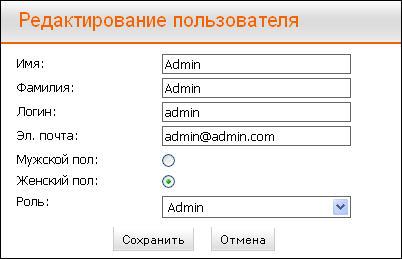 Редактирование пользователя

Имя: Admin
Фамилия: Admin
Логин: admin
Эл. почта: admin@admin.com
Мужской пол:
Женский пол:
Роль: Admin

Сохранить Отмена